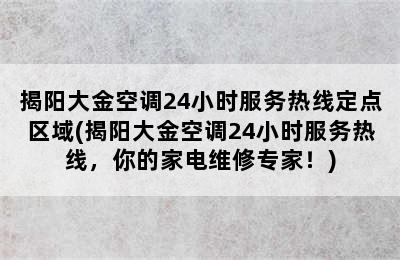 揭阳大金空调24小时服务热线定点区域(揭阳大金空调24小时服务热线，你的家电维修专家！)